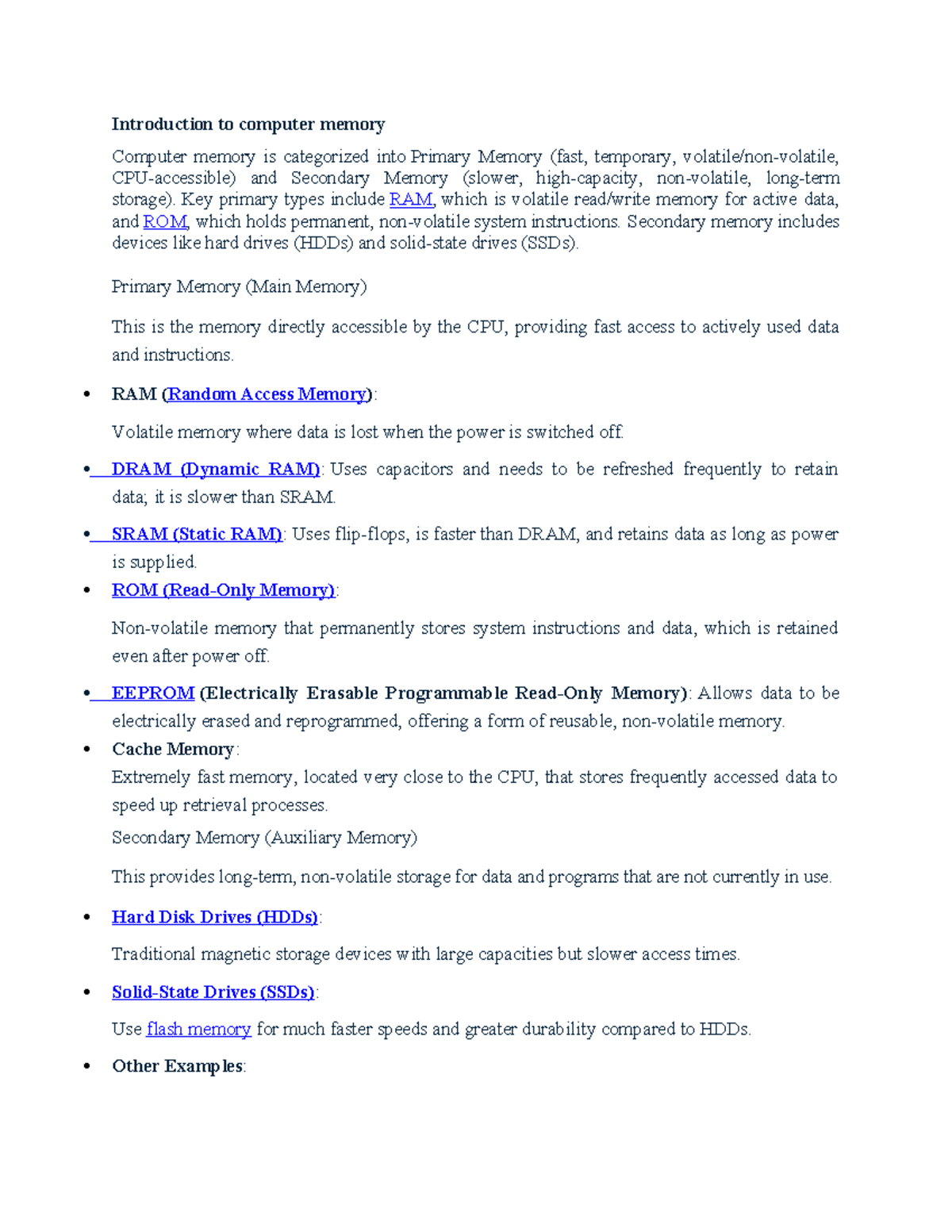 Introduction to computer memory

Computer memory is categorized into Primary Memory (fast, temporary, volatile/non-volatile, CPU-accessible) and Secondary Memory (slower, high-capacity, non-volatile, long-term storage). Key primary types include RAM, which is volatile read/write memory for active data, and ROM, which holds permanent, non-volatile system instructions. Secondary memory includes devices like hard drives (HDDs) and solid-state drives (SSDs).

Primary Memory (Main Memory)

This is the memory directly accessible by the CPU, providing fast access to actively used data and instructions.

• RAM (Random Access Memory):

Volatile memory where data is lost when the power is switched off.

• DRAM (Dynamic RAM): Uses capacitors and needs to be refreshed frequently to retain data; it is slower than SRAM.

• SRAM (Static RAM): Uses flip-flops, is faster than DRAM, and retains data as long as power is supplied.

• ROM (Read-Only Memory):

Non-volatile memory that permanently stores system instructions and data, which is retained even after power off.

• EEPROM (Electrically Erasable Programmable Read-Only Memory): Allows data to be electrically erased and reprogrammed, offering a form of reusable, non-volatile memory.

• Cache Memory:
Extremely fast memory, located very close to the CPU, that stores frequently accessed data to speed up retrieval processes.

Secondary Memory (Auxiliary Memory)

This provides long-term, non-volatile storage for data and programs that are not currently in use.

• Hard Disk Drives (HDDs):

Traditional magnetic storage devices with large capacities but slower access times.

• Solid-State Drives (SSDs):

Use flash memory for much faster speeds and greater durability compared to HDDs.

• Other Examples: